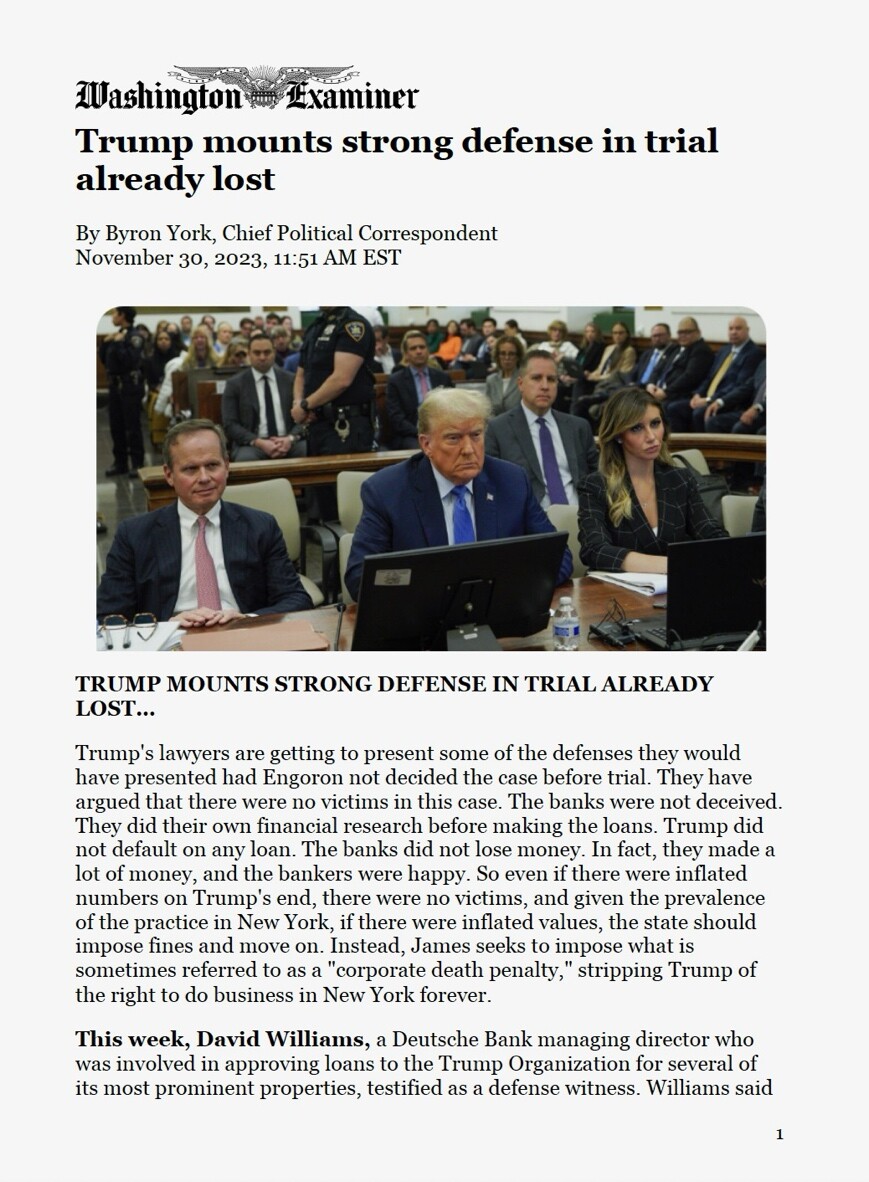 Washington Examiner

Trump mounts strong defense in trial already lost

By Byron York, Chief Political Correspondent
November 30, 2023, 11:51 AM EST

TRUMP MOUNTS STRONG DEFENSE IN TRIAL ALREADY LOST...

Trump's lawyers are getting to present some of the defenses they would have presented had Engoron not decided the case before trial. They have argued that there were no victims in this case. The banks were not deceived. They did their own financial research before making the loans. Trump did not default on any loan. The banks did not lose money. In fact, they made a lot of money, and the bankers were happy. So even if there were inflated numbers on Trump's end, there were no victims, and given the prevalence of the practice in New York, if there were inflated values, the state should impose fines and move on. Instead, James seeks to impose what is sometimes referred to as a "corporate death penalty," stripping Trump of the right to do business in New York forever.

This week, David Williams, a Deutsche Bank managing director who was involved in approving loans to the Trump Organization for several of its most prominent properties, testified as a defense witness. Williams said

1